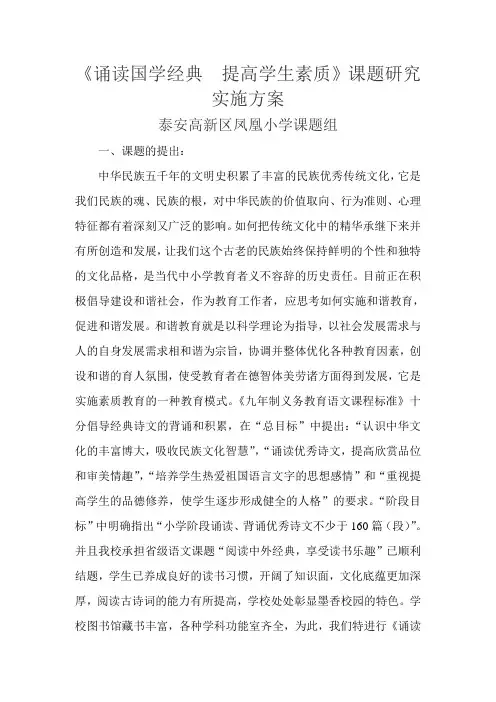 《诵读国学经典　提高学生素质》课题研究实施方案

泰安高新区凤凰小学课题组

一、课题的提出：

中华民族五千年的文明史积累了丰富的民族优秀传统文化，它是我们民族的魂、民族的根，对中华民族的价值取向、行为准则、心理特征都有着深刻又广泛的影响。如何把传统文化中的精华承继下来并有所创造和发展，让我们这个古老的民族始终保持鲜明的个性和独特的文化品格，是当代中小学教育者义不容辞的历史责任。目前正在积极倡导建设和谐社会，作为教育工作者，应思考如何实施和谐教育，促进和谐发展。和谐教育就是以科学理论为指导，以社会发展需求与人的自身发展需求相和谐为宗旨，协调并整体优化各种教育因素，创设和谐的育人氛围，使受教育者在德智体美劳诸方面得到发展，它是实施素质教育的一种教育模式。《九年制义务教育语文课程标准》十分倡导经典诗文的背诵和积累，在“总目标”中提出：“认识中华文化的丰富博大，吸收民族文化智慧”，“诵读优秀诗文，提高欣赏品位和审美情趣”，“培养学生热爱祖国语言文字的思想感情”和“重视提高学生的品德修养，使学生逐步形成健全的人格”的要求。“阶段目标”中明确指出“小学阶段诵读、背诵优秀诗文不少于160篇（段）”。并且我校承担省级语文课题“阅读中外经典，享受读书乐趣”已顺利结题，学生已养成良好的读书习惯，开阔了知识面，文化底蕴更加深厚，阅读古诗词的能力有所提高，学校处处彰显墨香校园的特色。学校图书馆藏书丰富，各种学科功能室齐全，为此，我们特进行《诵读